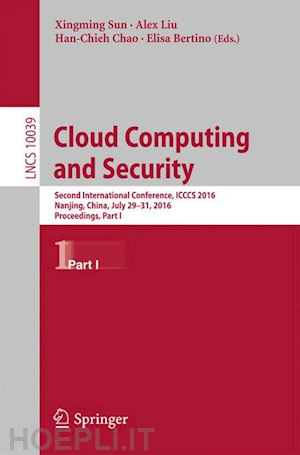 Xingming Sun · Alex Liu
Han-Chieh Chao · Elisa Bertino (Eds.)

LNCS 10039

Cloud Computing and Security

Second International Conference, ICCCS 2016
Nanjing, China, July 29–31, 2016
Proceedings, Part I

1 Part I

Springer

HOEPLI.IT